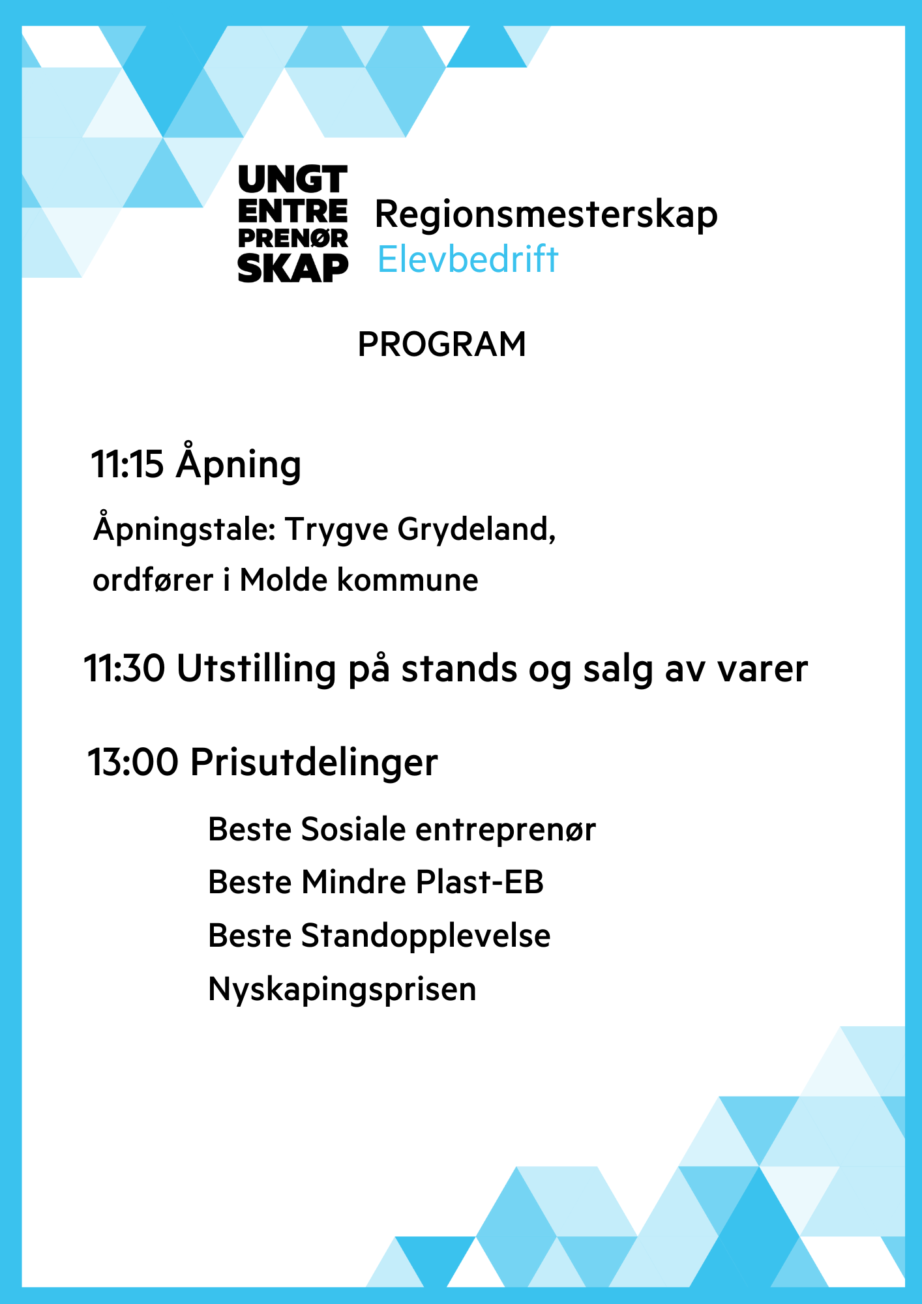 UNGT ENTRE PRENØR SKAP

Regionsmesterskap
Elevbedrift

PROGRAM

11:15 Åpning

Åpningstale: Trygve Grydeland, ordfører i Molde kommune

11:30 Utstilling på stands og salg av varer

13:00 Prisutdelinger

Beste Sosiale entreprenør
Beste Mindre Plast-EB
Beste Standopplevelse
Nyskapingsprisen